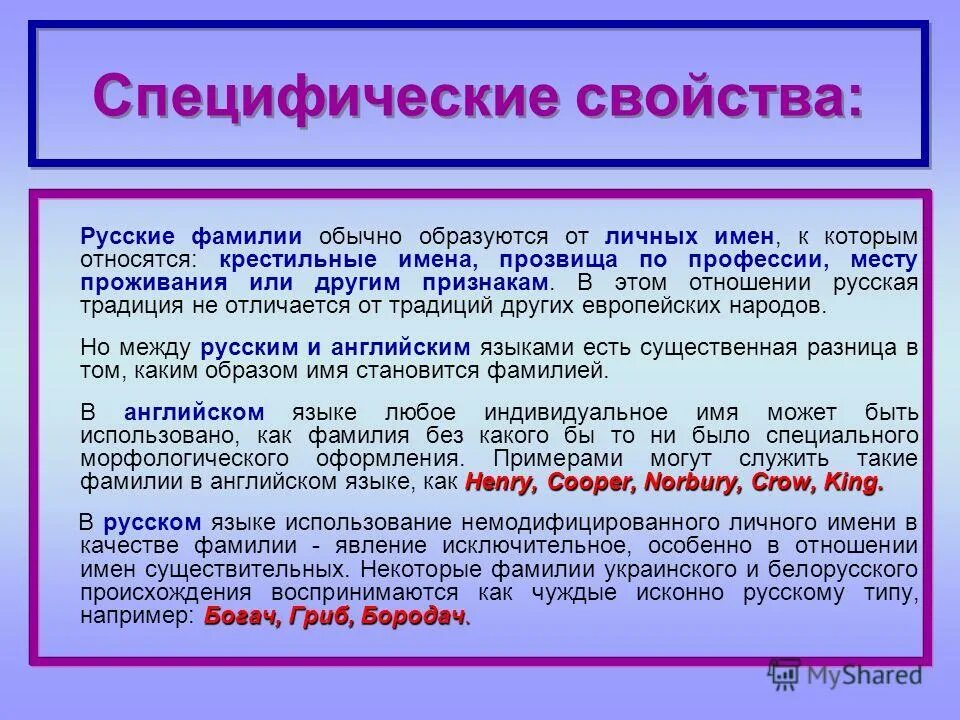 Специфические свойства:

Русские фамилии обычно образуются от личных имен, к которым относятся: крестильные имена, прозвища по профессии, месту проживания или другим признакам. В этом отношении русская традиция не отличается от традиций других европейских народов.

Но между русским и английским языками есть существенная разница в том, каким образом имя становится фамилией.

В английском языке любое индивидуальное имя может быть использовано, как фамилия без какого бы то ни было специального морфологического оформления. Примерами могут служить такие фамилии в английском языке, как Henry, Cooper, Norbury, Crow, King.

В русском языке использование немодифицированного личного имени в качестве фамилии - явление исключительное, особенно в отношении имен существительных. Некоторые фамилии украинского и белорусского происхождения воспринимаются как чуждые исконно русскому типу, например: Богач, Гриб, Бородач.

MyShared